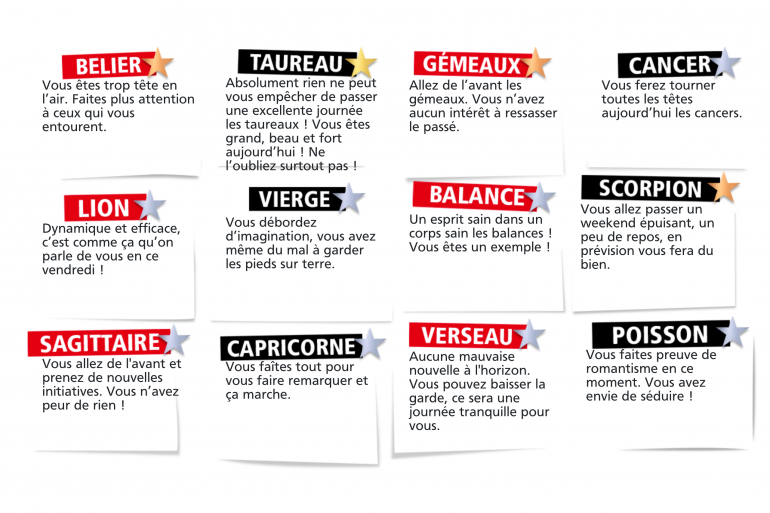 BELIER

Vous êtes trop tête en l'air. Faites plus attention à ceux qui vous entourent.

TAUREAU

Absolument rien ne peut vous empêcher de passer une excellente journée les taureaux ! Vous êtes grand, beau et fort aujourd'hui ! Ne l'oubliez surtout pas !

GÉMEAUX

Allez de l'avant les gémeaux. Vous n'avez aucun intérêt à ressasser le passé.

CANCER

Vous ferez tourner toutes les têtes aujourd'hui les cancers.

LION

Dynamique et efficace, c'est comme ça qu'on parle de vous en ce vendredi !

VIERGE

Vous débordez d'imagination, vous avez même du mal à garder les pieds sur terre.

BALANCE

Un esprit sain dans un corps sain les balances ! Vous êtes un exemple !

SCORPION

Vous allez passer un weekend épuisant, un peu de repos, en prévision vous fera du bien.

SAGITTAIRE

Vous allez de l'avant et prenez de nouvelles initiatives. Vous n'avez peur de rien !

CAPRICORNE

Vous faîtes tout pour vous faire remarquer et ça marche.

VERSEAU

Aucune mauvaise nouvelle à l'horizon. Vous pouvez baisser la garde, ce sera une journée tranquille pour vous.

POISSON

Vous faites preuve de romantisme en ce moment. Vous avez envie de séduire !